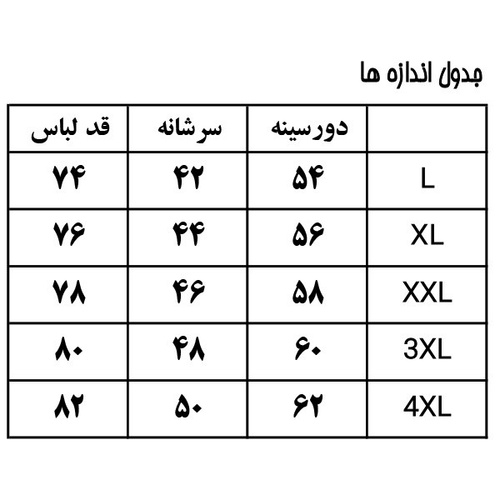 جدول اندازه ها

| | دورسینه | سرشانه | قد لباس |
|---|---|---|---|
| L | ۵۴ | ۴۲ | ۷۴ |
| XL | ۵۶ | ۴۴ | ۷۶ |
| XXL | ۵۸ | ۴۶ | ۷۸ |
| 3XL | ۶۰ | ۴۸ | ۸۰ |
| 4XL | ۶۲ | ۵۰ | ۸۲ |